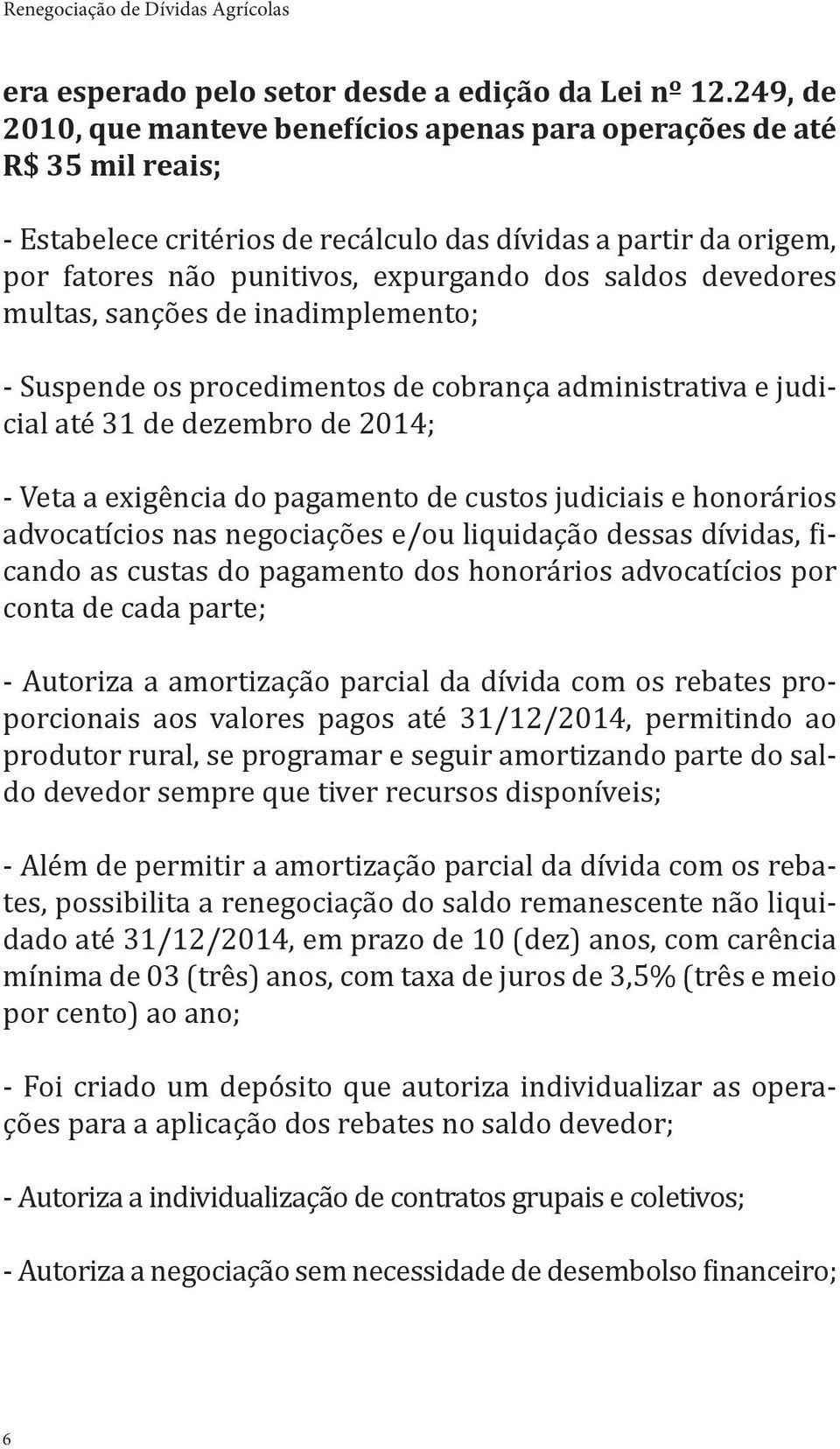 Renegociação de Dívidas Agrícolas

era esperado pelo setor desde a edição da Lei nº 12.249, de 2010, que manteve benefícios apenas para operações de até R$ 35 mil reais;

- Estabelece critérios de recálculo das dívidas a partir da origem, por fatores não punitivos, expurgando dos saldos devedores multas, sanções de inadimplemento;

- Suspende os procedimentos de cobrança administrativa e judicial até 31 de dezembro de 2014;

- Veta a exigência do pagamento de custos judiciais e honorários advocatícios nas negociações e/ou liquidação dessas dívidas, ficando as custas do pagamento dos honorários advocatícios por conta de cada parte;

- Autoriza a amortização parcial da dívida com os rebates proporcionais aos valores pagos até 31/12/2014, permitindo ao produtor rural, se programar e seguir amortizando parte do saldo devedor sempre que tiver recursos disponíveis;

- Além de permitir a amortização parcial da dívida com os rebates, possibilita a renegociação do saldo remanescente não liquidado até 31/12/2014, em prazo de 10 (dez) anos, com carência mínima de 03 (três) anos, com taxa de juros de 3,5% (três e meio por cento) ao ano;

- Foi criado um depósito que autoriza individualizar as operações para a aplicação dos rebates no saldo devedor;

- Autoriza a individualização de contratos grupais e coletivos;

- Autoriza a negociação sem necessidade de desembolso financeiro;

6